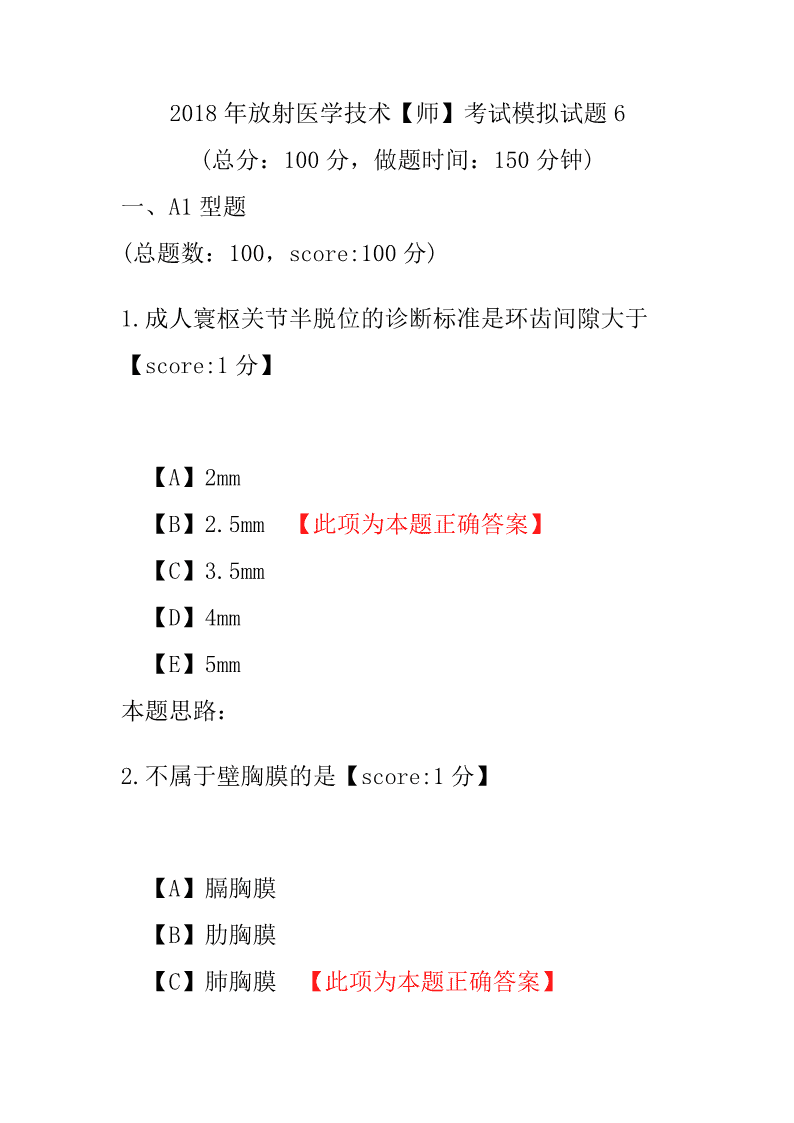 2018 年放射医学技术【师】考试模拟试题 6
（总分：100 分，做题时间：150 分钟）

一、A1 型题
（总题数：100，score:100 分）

1.成人寰枢关节半脱位的诊断标准是环齿间隙大于【score:1 分】

【A】2mm
【B】2.5mm 【此项为本题正确答案】
【C】3.5mm
【D】4mm
【E】5mm
本题思路：

2.不属于壁胸膜的是【score:1 分】

【A】膈胸膜
【B】肋胸膜
【C】肺胸膜 【此项为本题正确答案】